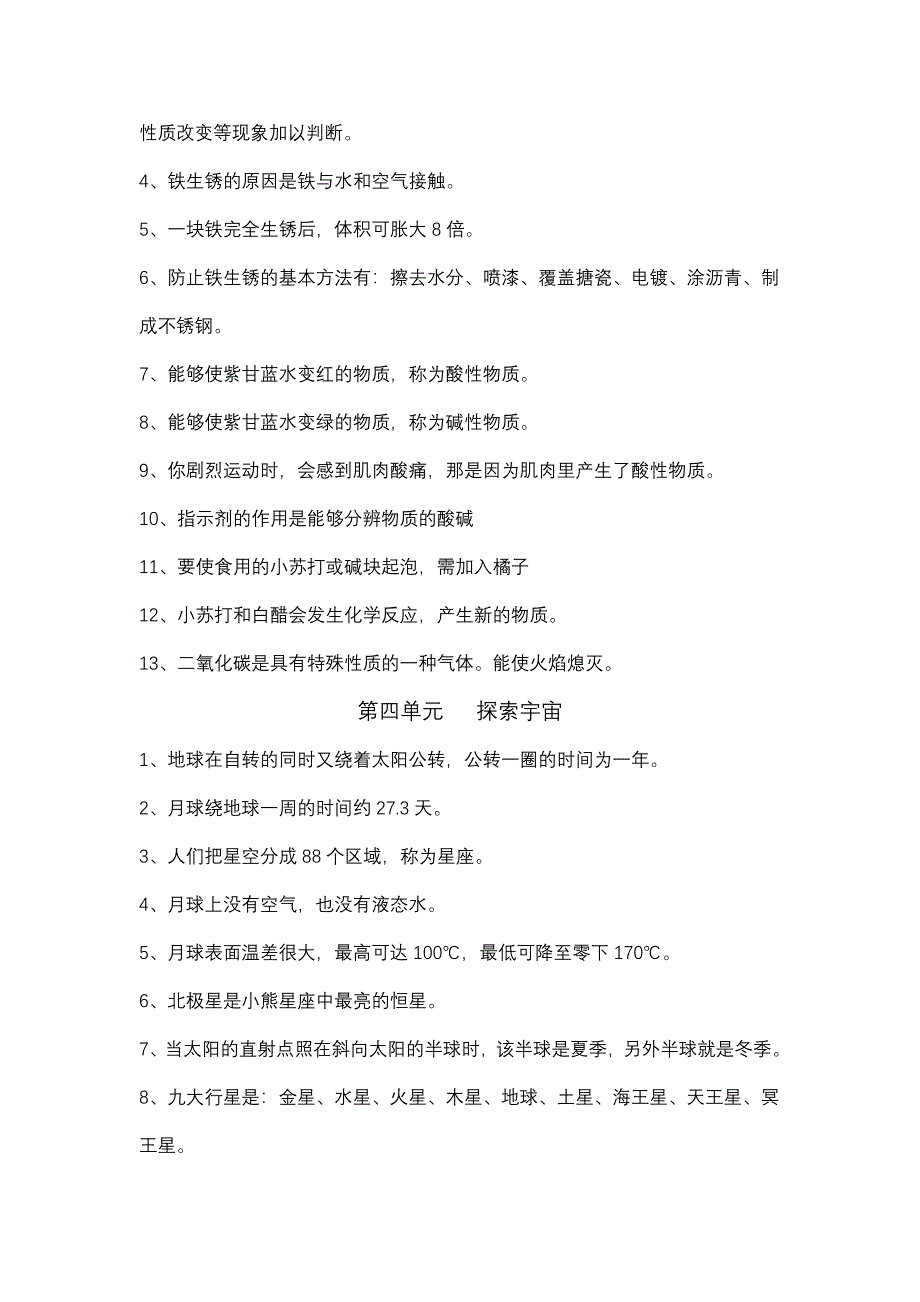 性质改变等现象加以判断。

4、铁生锈的原因是铁与水和空气接触。

5、一块铁完全生锈后，体积可胀大 8 倍。

6、防止铁生锈的基本方法有：擦去水分、喷漆、覆盖搪瓷、电镀、涂沥青、制成不锈钢。

7、能够使紫甘蓝水变红的物质，称为酸性物质。

8、能够使紫甘蓝水变绿的物质，称为碱性物质。

9、你剧烈运动时，会感到肌肉酸痛，那是因为肌肉里产生了酸性物质。

10、指示剂的作用是能够分辨物质的酸碱

11、要使食用的小苏打或碱块起泡，需加入橘子

12、小苏打和白醋会发生化学反应，产生新的物质。

13、二氧化碳是具有特殊性质的一种气体。能使火焰熄灭。

第四单元　探索宇宙

1、地球在自转的同时又绕着太阳公转，公转一圈的时间为一年。

2、月球绕地球一周的时间约 27.3 天。

3、人们把星空分成 88 个区域，称为星座。

4、月球上没有空气，也没有液态水。

5、月球表面温差很大，最高可达 100℃，最低可降至零下 170℃。

6、北极星是小熊星座中最亮的恒星。

7、当太阳的直射点照在斜向太阳的半球时，该半球是夏季，另外半球就是冬季。

8、九大行星是：金星、水星、火星、木星、地球、土星、海王星、天王星、冥王星。